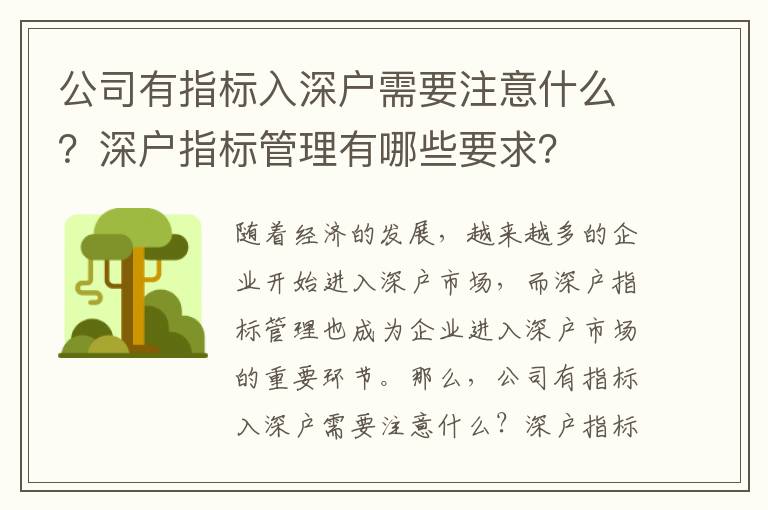 公司有指标入深户需要注意什么？深户指标管理有哪些要求？

随着经济的发展，越来越多的企业开始进入深户市场，而深户指标管理也成为企业进入深户市场的重要环节。那么，公司有指标入深户需要注意什么？深户指标